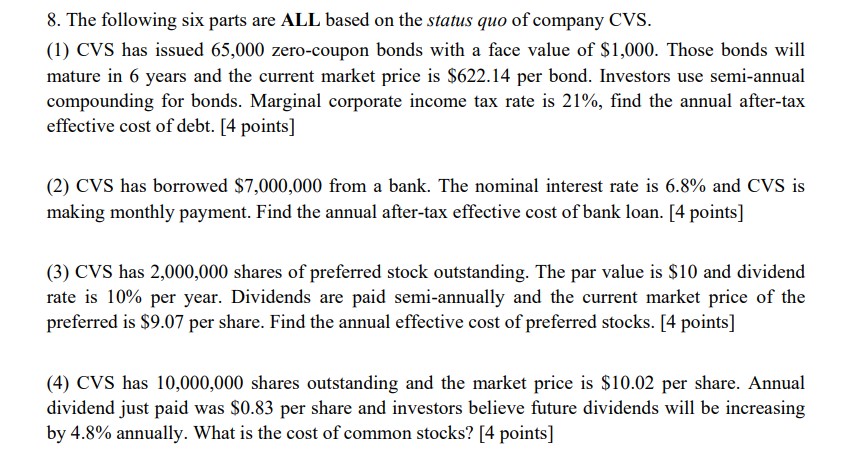 8. The following six parts are ALL based on the status quo of company CVS.

(1) CVS has issued 65,000 zero-coupon bonds with a face value of \$1,000. Those bonds will mature in 6 years and the current market price is \$622.14 per bond. Investors use semi-annual compounding for bonds. Marginal corporate income tax rate is 21%, find the annual after-tax effective cost of debt. [4 points]

(2) CVS has borrowed \$7,000,000 from a bank. The nominal interest rate is 6.8% and CVS is making monthly payment. Find the annual after-tax effective cost of bank loan. [4 points]

(3) CVS has 2,000,000 shares of preferred stock outstanding. The par value is \$10 and dividend rate is 10% per year. Dividends are paid semi-annually and the current market price of the preferred is \$9.07 per share. Find the annual effective cost of preferred stocks. [4 points]

(4) CVS has 10,000,000 shares outstanding and the market price is \$10.02 per share. Annual dividend just paid was \$0.83 per share and investors believe future dividends will be increasing by 4.8% annually. What is the cost of common stocks? [4 points]